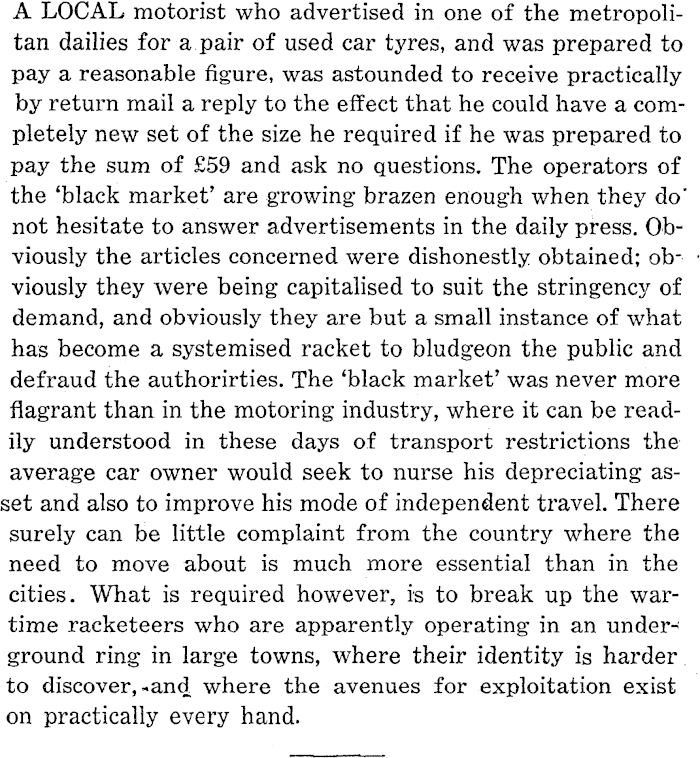 A LOCAL motorist who advertised in one of the metropolitan dailies for a pair of used car tyres, and was prepared to pay a reasonable figure, was astounded to receive practically by return mail a reply to the effect that he could have a completely new set of the size he required if he was prepared to pay the sum of £59 and ask no questions. The operators of the 'black market' are growing brazen enough when they do not hesitate to answer advertisements in the daily press. Obviously the articles concerned were dishonestly obtained; obviously they were being capitalised to suit the stringency of demand, and obviously they are but a small instance of what has become a systemised racket to bludgeon the public and defraud the authorirties. The 'black market' was never more flagrant than in the motoring industry, where it can be readily understood in these days of transport restrictions the average car owner would seek to nurse his depreciating asset and also to improve his mode of independent travel. There surely can be little complaint from the country where the need to move about is much more essential than in the cities. What is required however, is to break up the wartime racketeers who are apparently operating in an underground ring in large towns, where their identity is harder to discover, and where the avenues for exploitation exist on practically every hand.